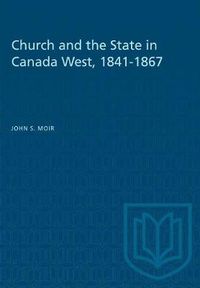 Church and the State in Canada West, 1841-1867

JOHN S. MOIR